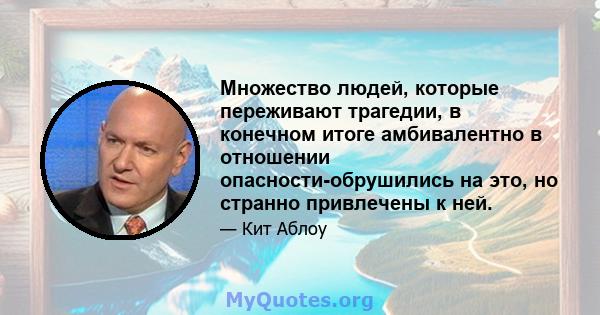 Множество людей, которые переживают трагедии, в конечном итоге амбивалентно в отношении опасности-обрушились на это, но странно привлечены к ней.

— Кит Аблоу

MyQuotes.org